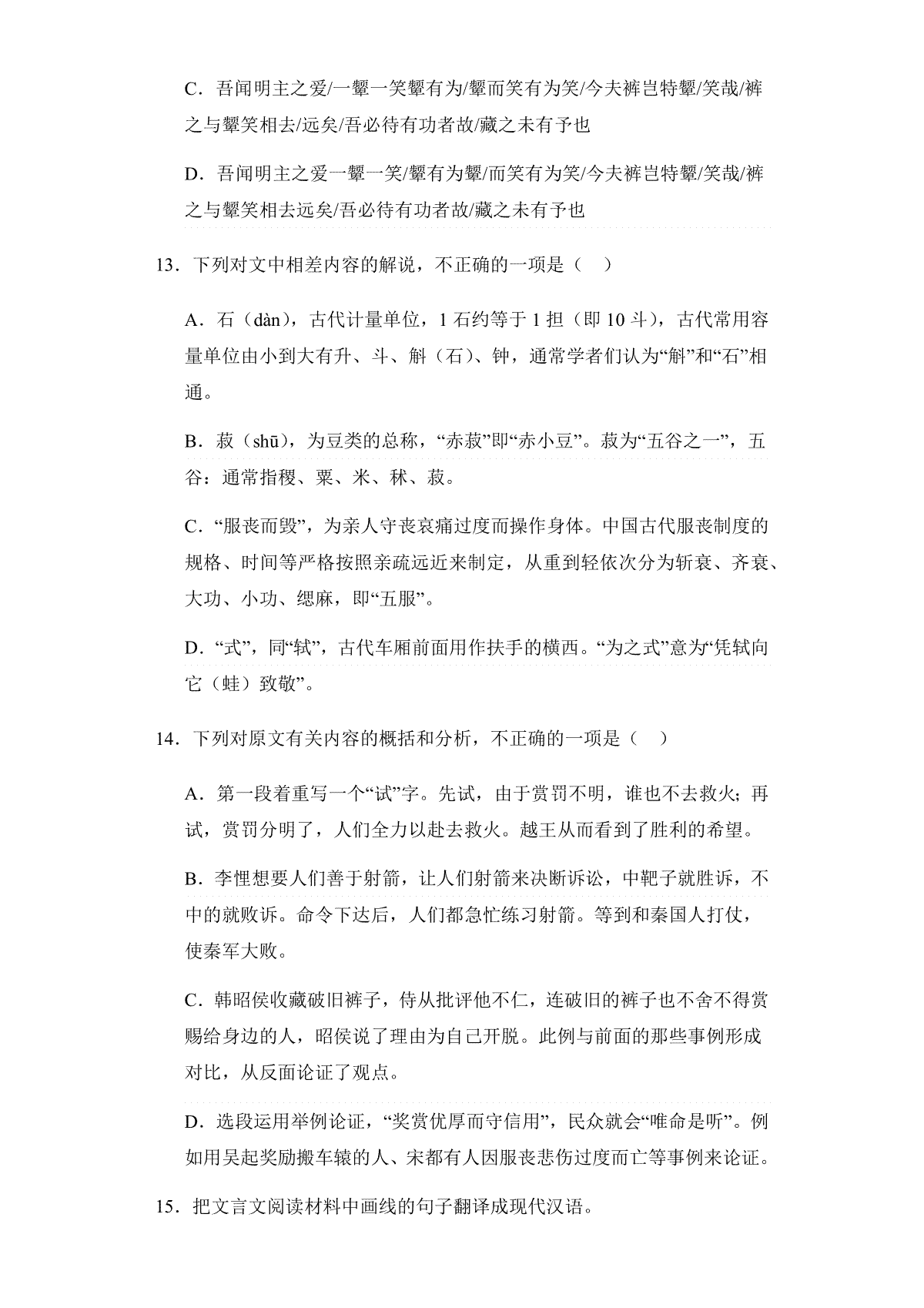 C．吾闻明主之爱/一颦一笑颦有为/颦而笑有为笑/今夫裤岂特颦/笑哉/裤之与颦笑相去/远矣/吾必待有功者故/藏之未有予也

D．吾闻明主之爱一颦一笑/颦有为颦/而笑有为笑/今夫裤岂特颦/笑哉/裤之与颦笑相去远矣/吾必待有功者故/藏之未有予也

13．下列对文中相差内容的解说，不正确的一项是（　）

A．石（dàn），古代计量单位，1 石约等于 1 担（即 10 斗），古代常用容量单位由小到大有升、斗、斛（石）、钟，通常学者们认为“斛”和“石”相通。

B．菽（shū），为豆类的总称，“赤菽”即“赤小豆”。菽为“五谷之一”，五谷：通常指稷、粟、米、秫、菽。

C．“服丧而毁”，为亲人守丧哀痛过度而操作身体。中国古代服丧制度的规格、时间等严格按照亲疏远近来制定，从重到轻依次分为斩衰、齐衰、大功、小功、缌麻，即“五服”。

D．“式”，同“轼”，古代车厢前面用作扶手的横西。“为之式”意为“凭轼向它（蛙）致敬”。

14．下列对原文有关内容的概括和分析，不正确的一项是（　）

A．第一段着重写一个“试”字。先试，由于赏罚不明，谁也不去救火；再试，赏罚分明了，人们全力以赴去救火。越王从而看到了胜利的希望。

B．李悝想要人们善于射箭，让人们射箭来决断诉讼，中靶子就胜诉，不中的就败诉。命令下达后，人们都急忙练习射箭。等到和秦国人打仗，使秦军大败。

C．韩昭侯收藏破旧裤子，侍从批评他不仁，连破旧的裤子也不舍不得赏赐给身边的人，昭侯说了理由为自己开脱。此例与前面的那些事例形成对比，从反面论证了观点。

D．选段运用举例论证，“奖赏优厚而守信用”，民众就会“唯命是听”。例如用吴起奖励搬车辕的人、宋都有人因服丧悲伤过度而亡等事例来论证。

15．把文言文阅读材料中画线的句子翻译成现代汉语。